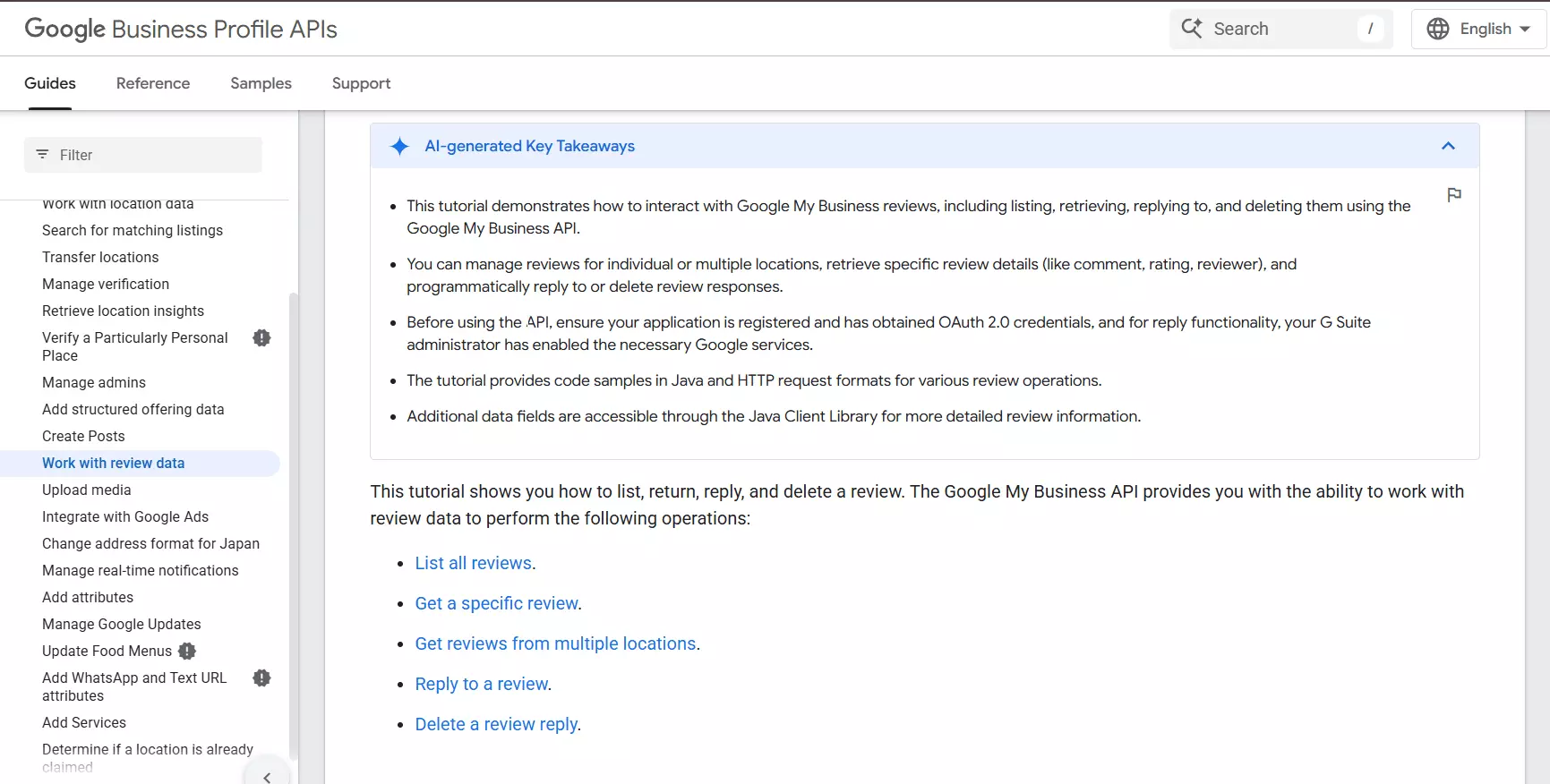 Google Business Profile APIs

Search /

English

Guides Reference Samples Support

Filter

Work with location data
Search for matching listings
Transfer locations
Manage verification
Retrieve location insights
Verify a Particularly Personal Place
Manage admins
Add structured offering data
Create Posts
Work with review data
Upload media
Integrate with Google Ads
Change address format for Japan
Manage real-time notifications
Add attributes
Manage Google Updates
Update Food Menus
Add WhatsApp and Text URL attributes
Add Services
Determine if a location is already claimed

AI-generated Key Takeaways

- This tutorial demonstrates how to interact with Google My Business reviews, including listing, retrieving, replying to, and deleting them using the Google My Business API.
- You can manage reviews for individual or multiple locations, retrieve specific review details (like comment, rating, reviewer), and programmatically reply to or delete review responses.
- Before using the API, ensure your application is registered and has obtained OAuth 2.0 credentials, and for reply functionality, your G Suite administrator has enabled the necessary Google services.
- The tutorial provides code samples in Java and HTTP request formats for various review operations.
- Additional data fields are accessible through the Java Client Library for more detailed review information.

This tutorial shows you how to list, return, reply, and delete a review. The Google My Business API provides you with the ability to work with review data to perform the following operations:

- List all reviews.
- Get a specific review.
- Get reviews from multiple locations.
- Reply to a review.
- Delete a review reply.